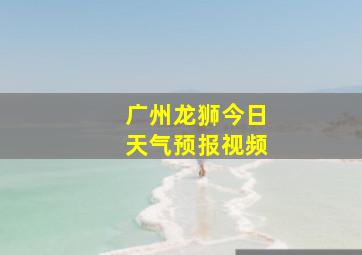 广州龙狮今日
天气预报视频